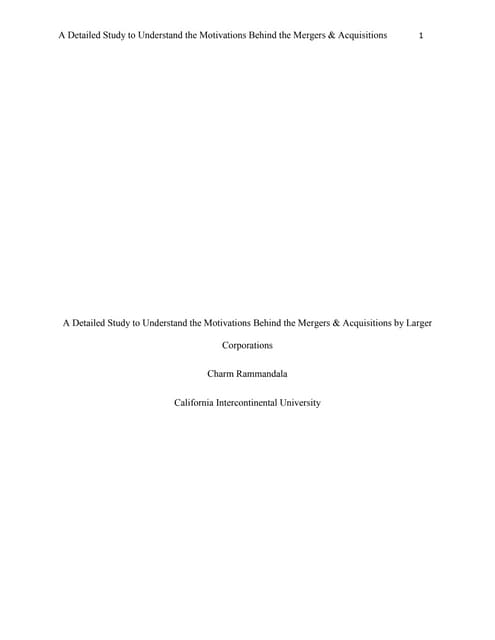 A Detailed Study to Understand the Motivations Behind the Mergers & Acquisitions 1

A Detailed Study to Understand the Motivations Behind the Mergers & Acquisitions by Larger Corporations

Charm Rammandala

California Intercontinental University